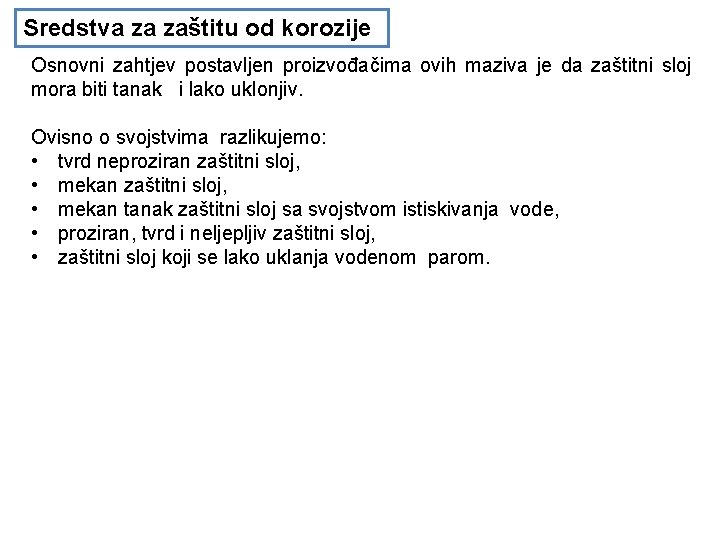 Sredstva za zaštitu od korozije

Osnovni zahtjev postavljen proizvođačima ovih maziva je da zaštitni sloj mora biti tanak i lako uklonjiv.

Ovisno o svojstvima razlikujemo:
• tvrd neproziran zaštitni sloj,
• mekan zaštitni sloj,
• mekan tanak zaštitni sloj sa svojstvom istiskivanja vode,
• proziran, tvrd i neljepljiv zaštitni sloj,
• zaštitni sloj koji se lako uklanja vodenom parom.